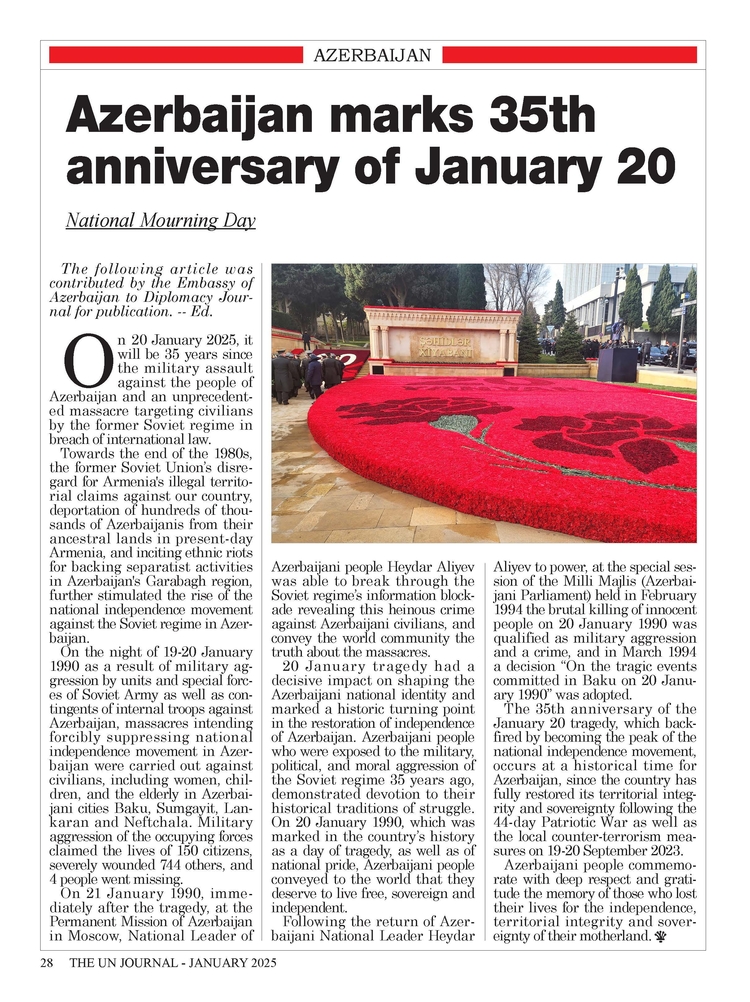 AZERBAIJAN

Azerbaijan marks 35th anniversary of January 20

National Mourning Day

The following article was contributed by the Embassy of Azerbaijan to Diplomacy Journal for publication. -- Ed.

On 20 January 2025, it will be 35 years since the military assault against the people of Azerbaijan and an unprecedented massacre targeting civilians by the former Soviet regime in breach of international law.

Towards the end of the 1980s, the former Soviet Union's disregard for Armenia's illegal territorial claims against our country, deportation of hundreds of thousands of Azerbaijanis from their ancestral lands in present-day Armenia, and inciting ethnic riots for backing separatist activities in Azerbaijan's Garabagh region, further stimulated the rise of the national independence movement against the Soviet regime in Azerbaijan.

On the night of 19-20 January 1990 as a result of military aggression by units and special forces of Soviet Army as well as contingents of internal troops against Azerbaijan, massacres intending forcibly suppressing national independence movement in Azerbaijan were carried out against civilians, including women, children, and the elderly in Azerbaijani cities Baku, Sumgayit, Lankaran and Neftchala. Military aggression of the occupying forces claimed the lives of 150 citizens, severely wounded 744 others, and 4 people went missing.

On 21 January 1990, immediately after the tragedy, at the Permanent Mission of Azerbaijan in Moscow, National Leader of Azerbaijani people Heydar Aliyev was able to break through the Soviet regime's information blockade revealing this heinous crime against Azerbaijani civilians, and convey the world community the truth about the massacres.

20 January tragedy had a decisive impact on shaping the Azerbaijani national identity and marked a historic turning point in the restoration of independence of Azerbaijan. Azerbaijani people who were exposed to the military, political, and moral aggression of the Soviet regime 35 years ago, demonstrated devotion to their historical traditions of struggle. On 20 January 1990, which was marked in the country's history as a day of tragedy, as well as of national pride, Azerbaijani people conveyed to the world that they deserve to live free, sovereign and independent.

Following the return of Azerbaijani National Leader Heydar Aliyev to power, at the special session of the Milli Majlis (Azerbaijani Parliament) held in February 1994 the brutal killing of innocent people on 20 January 1990 was qualified as military aggression and a crime, and in March 1994 a decision "On the tragic events committed in Baku on 20 January 1990" was adopted.

The 35th anniversary of the January 20 tragedy, which backfired by becoming the peak of the national independence movement, occurs at a historical time for Azerbaijan, since the country has fully restored its territorial integrity and sovereignty following the 44-day Patriotic War as well as the local counter-terrorism measures on 19-20 September 2023.

Azerbaijani people commemorate with deep respect and gratitude the memory of those who lost their lives for the independence, territorial integrity and sovereignty of their motherland.

ŞƏHİDLƏR XİYABANI

28 THE UN JOURNAL - JANUARY 2025